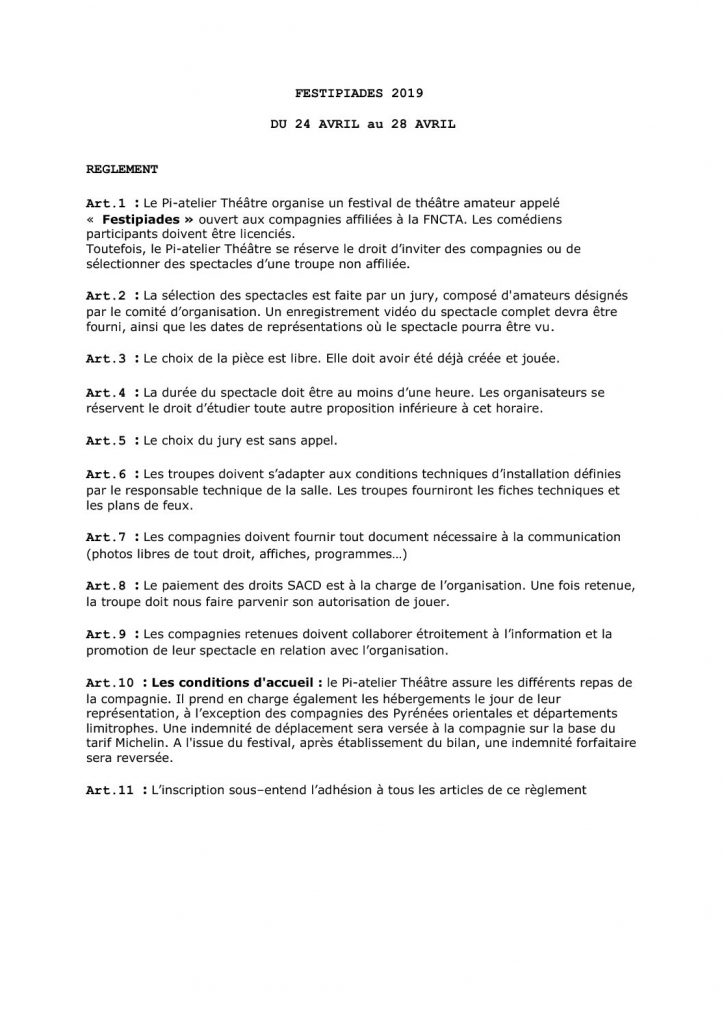 FESTIPIADES 2019

DU 24 AVRIL au 28 AVRIL

REGLEMENT

Art.1 : Le Pi-atelier Théâtre organise un festival de théâtre amateur appelé « Festipiades » ouvert aux compagnies affiliées à la FNCTA. Les comédiens participants doivent être licenciés.
Toutefois, le Pi-atelier Théâtre se réserve le droit d'inviter des compagnies ou de sélectionner des spectacles d'une troupe non affiliée.

Art.2 : La sélection des spectacles est faite par un jury, composé d'amateurs désignés par le comité d'organisation. Un enregistrement vidéo du spectacle complet devra être fourni, ainsi que les dates de représentations où le spectacle pourra être vu.

Art.3 : Le choix de la pièce est libre. Elle doit avoir été déjà créée et jouée.

Art.4 : La durée du spectacle doit être au moins d'une heure. Les organisateurs se réservent le droit d'étudier toute autre proposition inférieure à cet horaire.

Art.5 : Le choix du jury est sans appel.

Art.6 : Les troupes doivent s'adapter aux conditions techniques d'installation définies par le responsable technique de la salle. Les troupes fourniront les fiches techniques et les plans de feux.

Art.7 : Les compagnies doivent fournir tout document nécessaire à la communication (photos libres de tout droit, affiches, programmes…)

Art.8 : Le paiement des droits SACD est à la charge de l'organisation. Une fois retenue, la troupe doit nous faire parvenir son autorisation de jouer.

Art.9 : Les compagnies retenues doivent collaborer étroitement à l'information et la promotion de leur spectacle en relation avec l'organisation.

Art.10 : Les conditions d'accueil : le Pi-atelier Théâtre assure les différents repas de la compagnie. Il prend en charge également les hébergements le jour de leur représentation, à l'exception des compagnies des Pyrénées orientales et départements limitrophes. Une indemnité de déplacement sera versée à la compagnie sur la base du tarif Michelin. A l'issue du festival, après établissement du bilan, une indemnité forfaitaire sera reversée.

Art.11 : L'inscription sous–entend l'adhésion à tous les articles de ce règlement